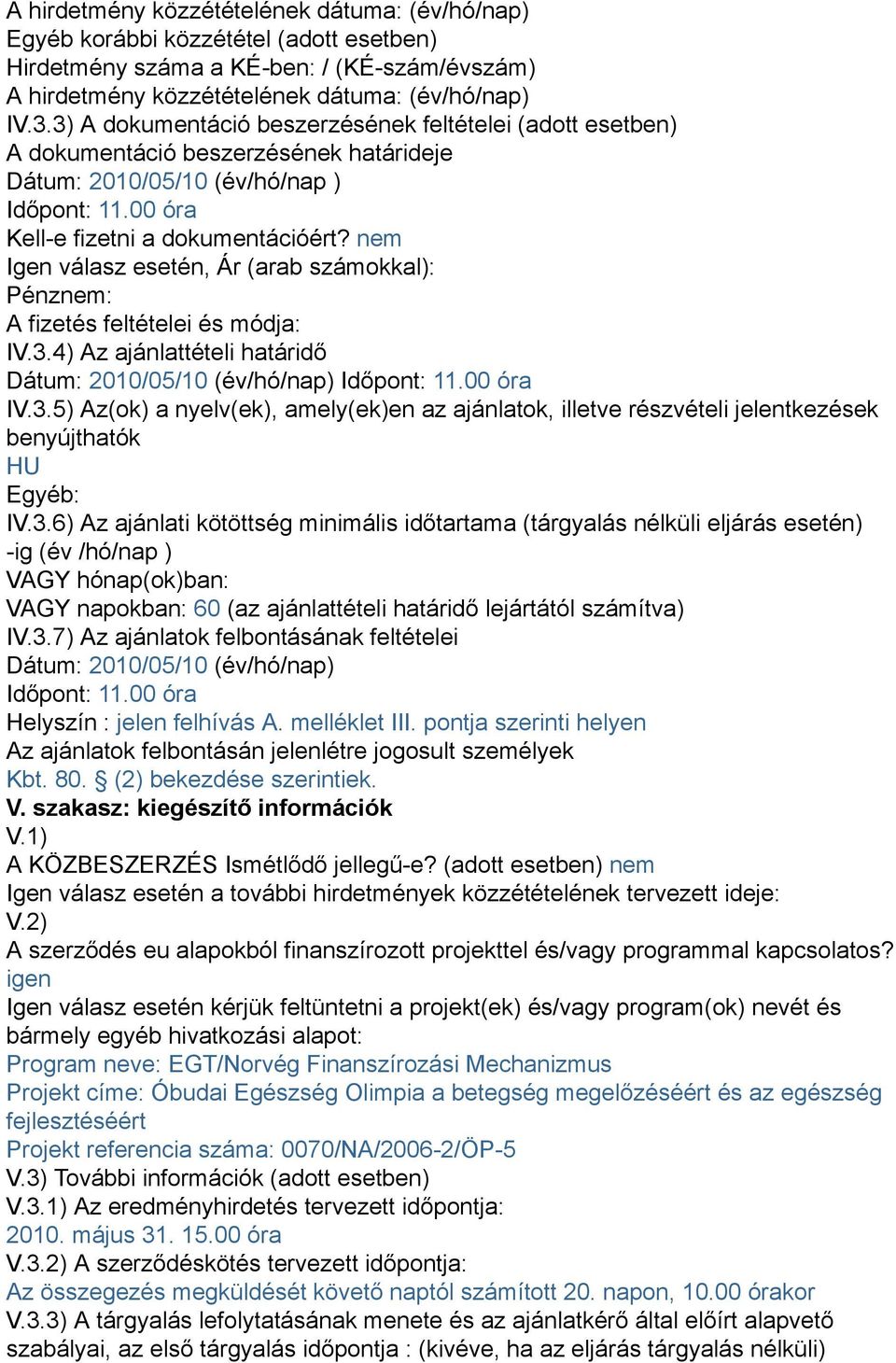 A hirdetmény közzétételének dátuma: (év/hó/nap)
Egyéb korábbi közzététel (adott esetben)
Hirdetmény száma a KÉ-ben: / (KÉ-szám/évszám)
A hirdetmény közzétételének dátuma: (év/hó/nap)
IV.3.3) A dokumentáció beszerzésének feltételei (adott esetben)
A dokumentáció beszerzésének határideje
Dátum: 2010/05/10 (év/hó/nap )
Időpont: 11.00 óra
Kell-e fizetni a dokumentációért? nem
Igen válasz esetén, Ár (arab számokkal):
Pénznem:
A fizetés feltételei és módja:
IV.3.4) Az ajánlattételi határidő
Dátum: 2010/05/10 (év/hó/nap) Időpont: 11.00 óra
IV.3.5) Az(ok) a nyelv(ek), amely(ek)en az ajánlatok, illetve részvételi jelentkezések benyújthatók
HU
Egyéb:
IV.3.6) Az ajánlati kötöttség minimális időtartama (tárgyalás nélküli eljárás esetén) -ig (év /hó/nap )
VAGY hónap(ok)ban:
VAGY napokban: 60 (az ajánlattételi határidő lejártától számítva)
IV.3.7) Az ajánlatok felbontásának feltételei
Dátum: 2010/05/10 (év/hó/nap)
Időpont: 11.00 óra
Helyszín : jelen felhívás A. melléklet III. pontja szerinti helyen
Az ajánlatok felbontásán jelenlétre jogosult személyek
Kbt. 80. § (2) bekezdése szerintiek.
V. szakasz: kiegészítő információk
V.1)
A KÖZBESZERZÉS Ismétlődő jellegű-e? (adott esetben) nem
Igen válasz esetén a további hirdetmények közzétételének tervezett ideje:
V.2)
A szerződés eu alapokból finanszírozott projekttel és/vagy programmal kapcsolatos? igen
Igen válasz esetén kérjük feltüntetni a projekt(ek) és/vagy program(ok) nevét és bármely egyéb hivatkozási alapot:
Program neve: EGT/Norvég Finanszírozási Mechanizmus
Projekt címe: Óbudai Egészség Olimpia a betegség megelőzéséért és az egészség fejlesztéséért
Projekt referencia száma: 0070/NA/2006-2/ÖP-5
V.3) További információk (adott esetben)
V.3.1) Az eredményhirdetés tervezett időpontja:
2010. május 31. 15.00 óra
V.3.2) A szerződéskötés tervezett időpontja:
Az összegezés megküldését követő naptól számított 20. napon, 10.00 órakor
V.3.3) A tárgyalás lefolytatásának menete és az ajánlatkérő által előírt alapvető szabályai, az első tárgyalás időpontja : (kivéve, ha az eljárás tárgyalás nélküli)